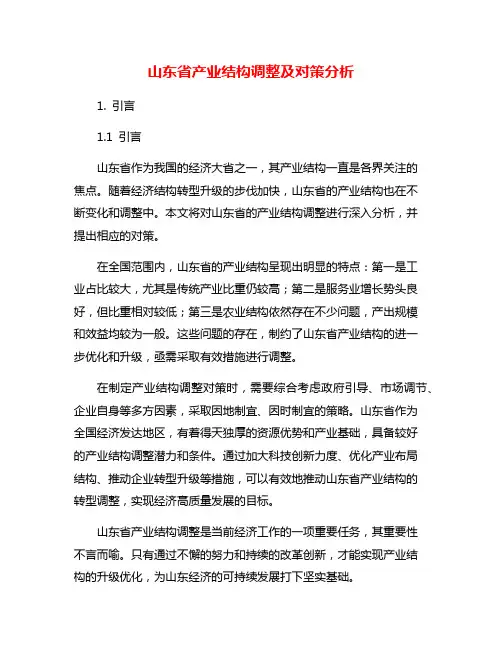 山东省产业结构调整及对策分析

1. 引言

1.1 引言

山东省作为我国的经济大省之一，其产业结构一直是各界关注的焦点。随着经济结构转型升级的步伐加快，山东省的产业结构也在不断变化和调整中。本文将对山东省的产业结构调整进行深入分析，并提出相应的对策。

在全国范围内，山东省的产业结构呈现出明显的特点：第一是工业占比较大，尤其是传统产业比重仍较高；第二是服务业增长势头良好，但比重相对较低；第三是农业结构依然存在不少问题，产出规模和效益均较为一般。这些问题的存在，制约了山东省产业结构的进一步优化和升级，亟需采取有效措施进行调整。

在制定产业结构调整对策时，需要综合考虑政府引导、市场调节、企业自身等多方因素，采取因地制宜、因时制宜的策略。山东省作为全国经济发达地区，有着得天独厚的资源优势和产业基础，具备较好的产业结构调整潜力和条件。通过加大科技创新力度、优化产业布局结构、推动企业转型升级等措施，可以有效地推动山东省产业结构的转型调整，实现经济高质量发展的目标。

山东省产业结构调整是当前经济工作的一项重要任务，其重要性不言而喻。只有通过不懈的努力和持续的改革创新，才能实现产业结构的升级优化，为山东经济的可持续发展打下坚实基础。